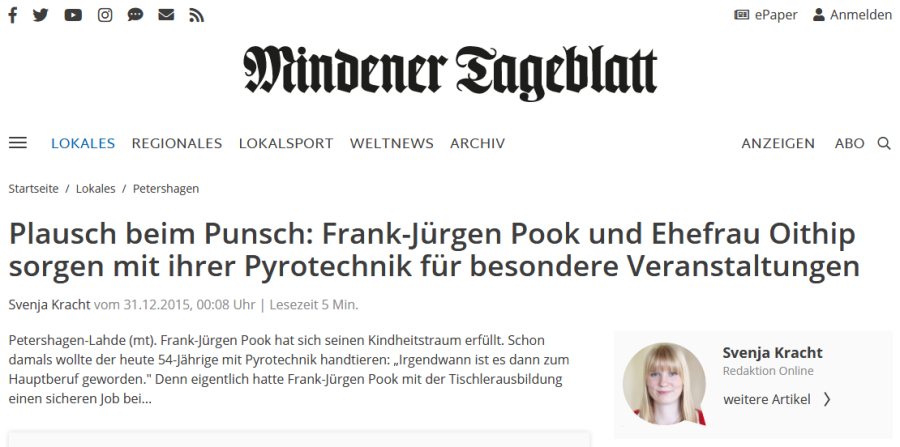 ePaper Anmelden

Mindener Tageblatt

LOKALES REGIONALES LOKALSPORT WELTNEWS ARCHIV ANZEIGEN ABO

Startseite / Lokales / Petershagen

Plausch beim Punsch: Frank-Jürgen Pook und Ehefrau Oithip sorgen mit ihrer Pyrotechnik für besondere Veranstaltungen

Svenja Kracht vom 31.12.2015, 00:08 Uhr | Lesezeit 5 Min.

Petershagen-Lahde (mt). Frank-Jürgen Pook hat sich seinen Kindheitstraum erfüllt. Schon damals wollte der heute 54-Jährige mit Pyrotechnik handtieren: „Irgendwann ist es dann zum Hauptberuf geworden." Denn eigentlich hatte Frank-Jürgen Pook mit der Tischlerausbildung einen sicheren Job bei...

Svenja Kracht
Redaktion Online
weitere Artikel